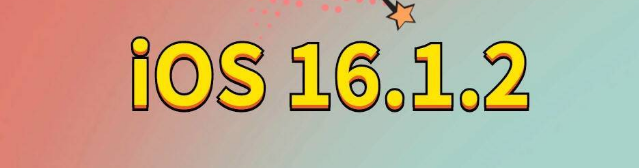 iOS 16.1.2